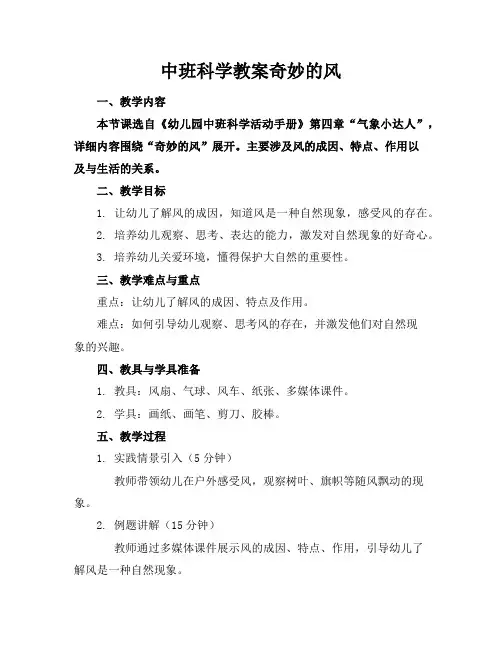 中班科学教案奇妙的风

一、教学内容

本节课选自《幼儿园中班科学活动手册》第四章“气象小达人”，详细内容围绕“奇妙的风”展开。主要涉及风的成因、特点、作用以及与生活的关系。

二、教学目标

1. 让幼儿了解风的成因，知道风是一种自然现象，感受风的存在。

2. 培养幼儿观察、思考、表达的能力，激发对自然现象的好奇心。

3. 培养幼儿关爱环境，懂得保护大自然的重要性。

三、教学难点与重点

重点：让幼儿了解风的成因、特点及作用。

难点：如何引导幼儿观察、思考风的存在，并激发他们对自然现象的兴趣。

四、教具与学具准备

1. 教具：风扇、气球、风车、纸张、多媒体课件。

2. 学具：画纸、画笔、剪刀、胶棒。

五、教学过程

1. 实践情景引入（5 分钟）

教师带领幼儿在户外感受风，观察树叶、旗帜等随风飘动的现象。

2. 例题讲解（15 分钟）

教师通过多媒体课件展示风的成因、特点、作用，引导幼儿了解风是一种自然现象。